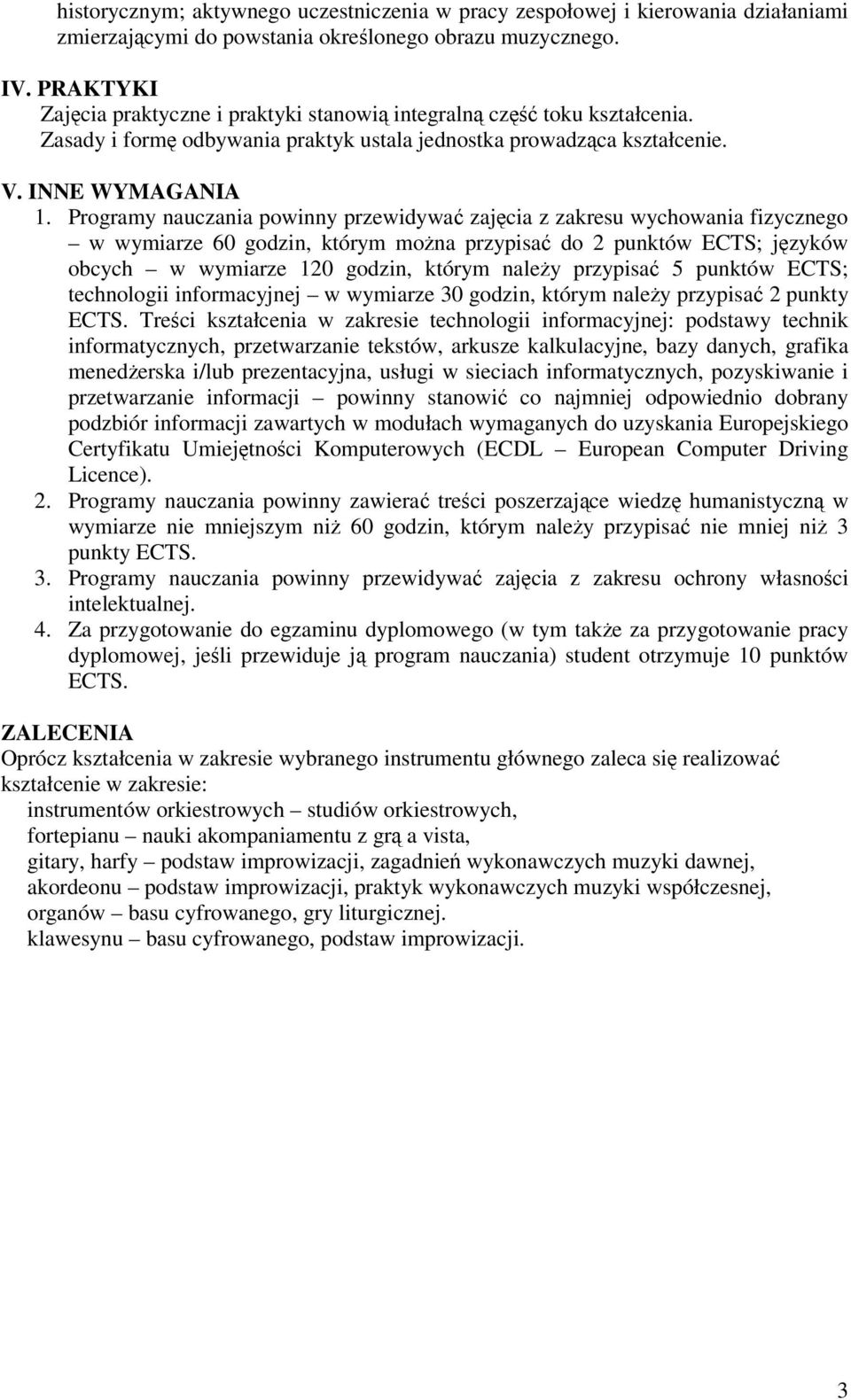 historycznym; aktywnego uczestniczenia w pracy zespołowej i kierowania działaniami zmierzającymi do powstania określonego obrazu muzycznego.

IV. PRAKTYKI
Zajęcia praktyczne i praktyki stanowią integralną część toku kształcenia. Zasady i formę odbywania praktyk ustala jednostka prowadząca kształcenie.

V. INNE WYMAGANIA
1. Programy nauczania powinny przewidywać zajęcia z zakresu wychowania fizycznego – w wymiarze 60 godzin, którym można przypisać do 2 punktów ECTS; języków obcych – w wymiarze 120 godzin, którym należy przypisać 5 punktów ECTS; technologii informacyjnej – w wymiarze 30 godzin, którym należy przypisać 2 punkty ECTS. Treści kształcenia w zakresie technologii informacyjnej: podstawy technik informatycznych, przetwarzanie tekstów, arkusze kalkulacyjne, bazy danych, grafika menedżerska i/lub prezentacyjna, usługi w sieciach informatycznych, pozyskiwanie i przetwarzanie informacji – powinny stanowić co najmniej odpowiednio dobrany podzbiór informacji zawartych w modułach wymaganych do uzyskania Europejskiego Certyfikatu Umiejętności Komputerowych (ECDL – European Computer Driving Licence).
2. Programy nauczania powinny zawierać treści poszerzające wiedzę humanistyczną w wymiarze nie mniejszym niż 60 godzin, którym należy przypisać nie mniej niż 3 punkty ECTS.
3. Programy nauczania powinny przewidywać zajęcia z zakresu ochrony własności intelektualnej.
4. Za przygotowanie do egzaminu dyplomowego (w tym także za przygotowanie pracy dyplomowej, jeśli przewiduje ją program nauczania) student otrzymuje 10 punktów ECTS.

ZALECENIA
Oprócz kształcenia w zakresie wybranego instrumentu głównego zaleca się realizować kształcenie w zakresie:
instrumentów orkiestrowych – studiów orkiestrowych,
fortepianu – nauki akompaniamentu z grą a vista,
gitary, harfy – podstaw improwizacji, zagadnień wykonawczych muzyki dawnej,
akordeonu – podstaw improwizacji, praktyk wykonawczych muzyki współczesnej,
organów – basu cyfrowanego, gry liturgicznej.
klawesynu – basu cyfrowanego, podstaw improwizacji.

3